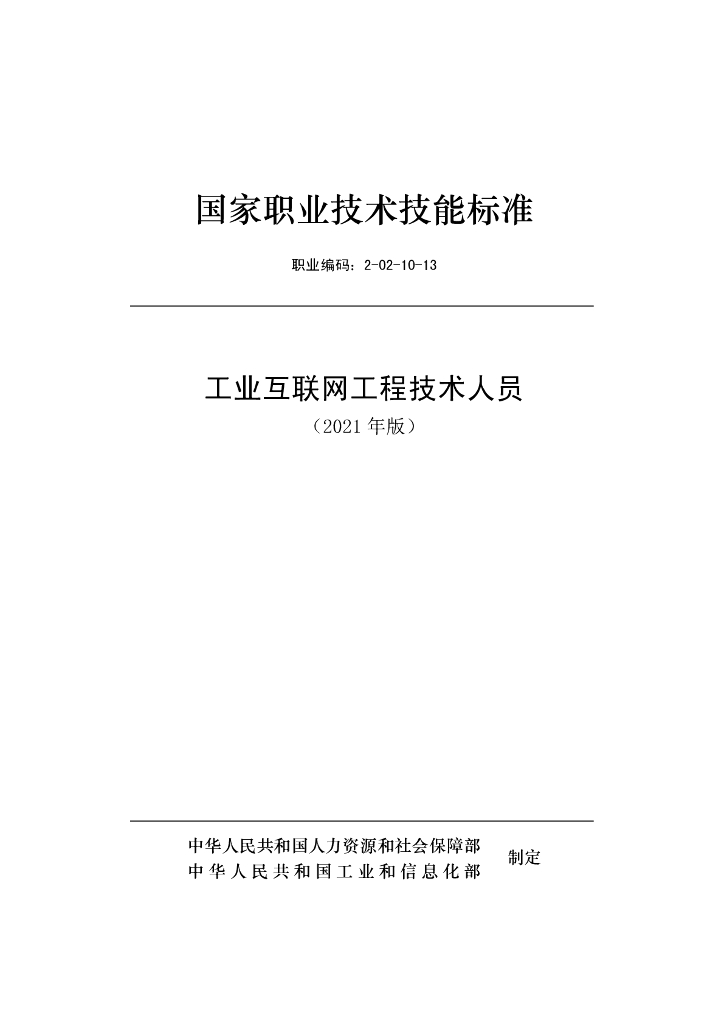 国家职业技术技能标准

职业编码：2-02-10-13

工业互联网工程技术人员

（2021 年版）

中华人民共和国人力资源和社会保障部
中华人民共和国工业和信息化部
制定